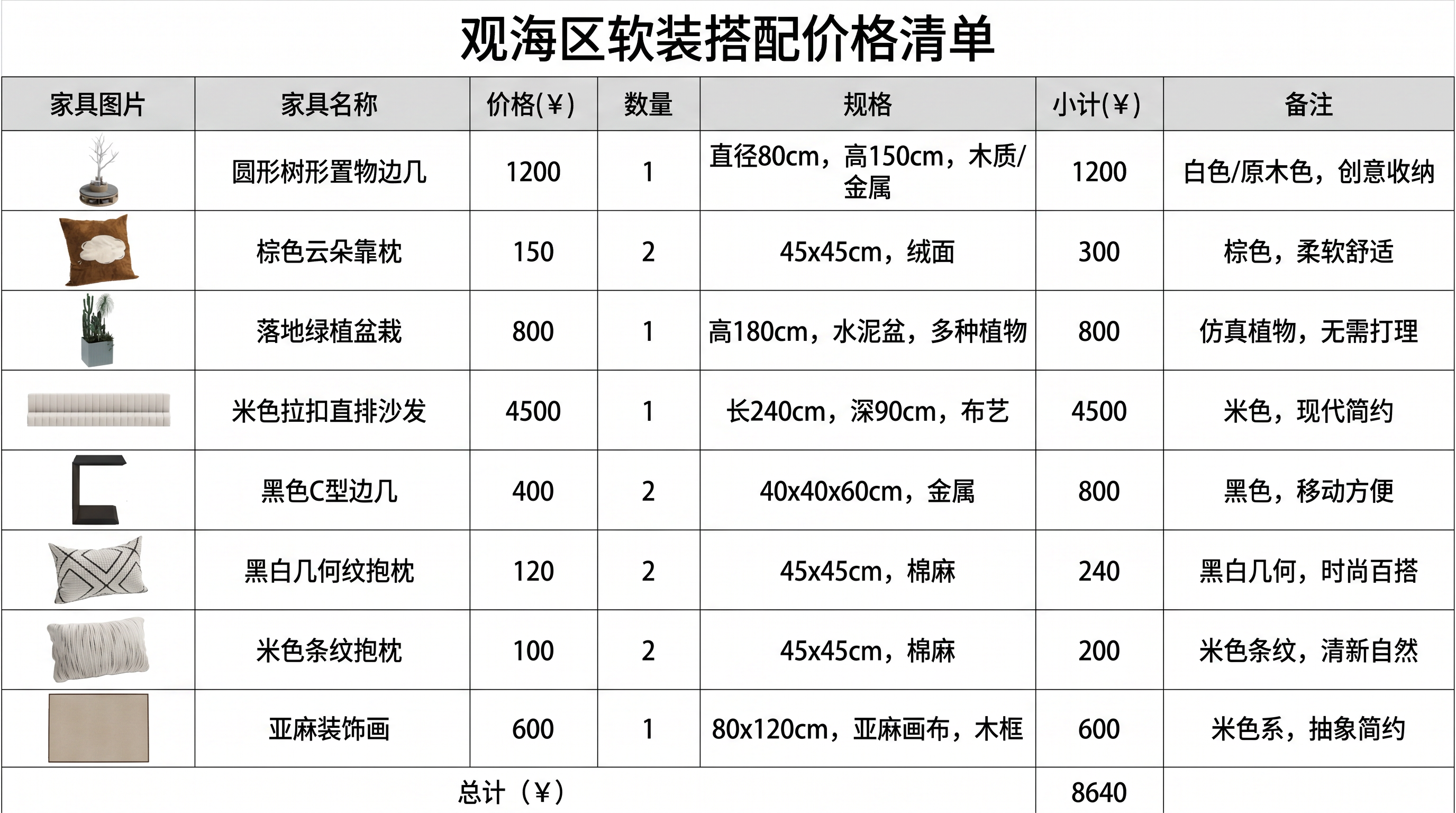 观海区软装搭配价格清单

| 家具图片 | 家具名称 | 价格(¥) | 数量 | 规格 | 小计(¥) | 备注 |
|---|---|---|---|---|---|---|
| | 圆形树形置物边几 | 1200 | 1 | 直径80cm，高150cm，木质/金属 | 1200 | 白色/原木色，创意收纳 |
| | 棕色云朵靠枕 | 150 | 2 | 45x45cm，绒面 | 300 | 棕色，柔软舒适 |
| | 落地绿植盆栽 | 800 | 1 | 高180cm，水泥盆，多种植物 | 800 | 仿真植物，无需打理 |
| | 米色拉扣直排沙发 | 4500 | 1 | 长240cm，深90cm，布艺 | 4500 | 米色，现代简约 |
| | 黑色C型边几 | 400 | 2 | 40x40x60cm，金属 | 800 | 黑色，移动方便 |
| | 黑白几何纹抱枕 | 120 | 2 | 45x45cm，棉麻 | 240 | 黑白几何，时尚百搭 |
| | 米色条纹抱枕 | 100 | 2 | 45x45cm，棉麻 | 200 | 米色条纹，清新自然 |
| | 亚麻装饰画 | 600 | 1 | 80x120cm，亚麻画布，木框 | 600 | 米色系，抽象简约 |
| 总计（¥） | | | | | 8640 | |